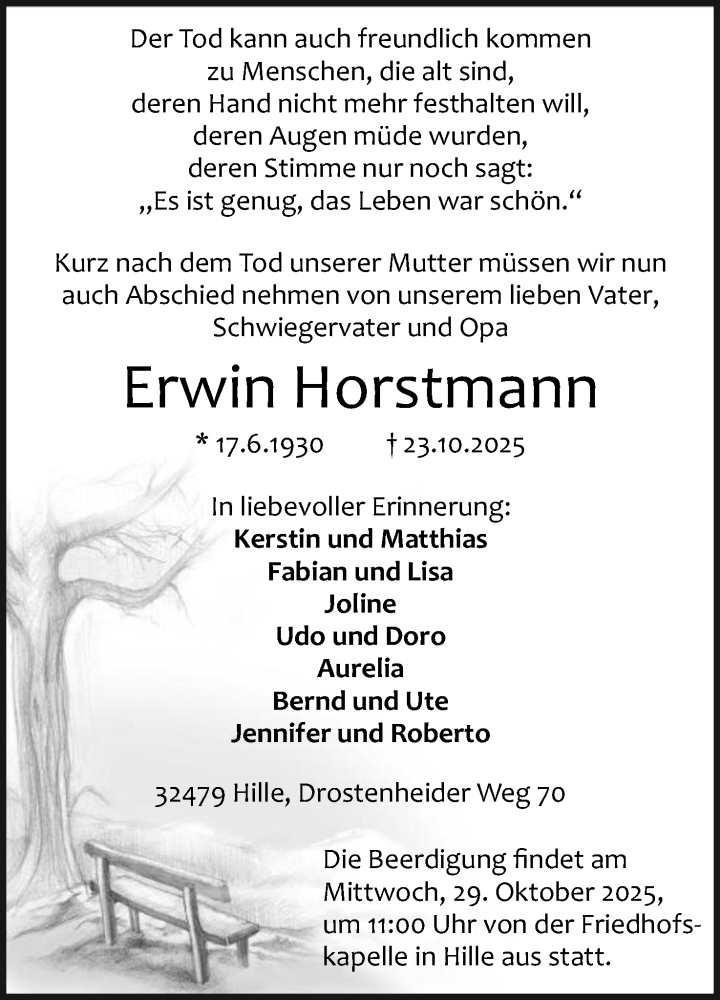 Der Tod kann auch freundlich kommen
zu Menschen, die alt sind,
deren Hand nicht mehr festhalten will,
deren Augen müde wurden,
deren Stimme nur noch sagt:
„Es ist genug, das Leben war schön.“

Kurz nach dem Tod unserer Mutter müssen wir nun auch Abschied nehmen von unserem lieben Vater, Schwiegervater und Opa

Erwin Horstmann

* 17.6.1930 † 23.10.2025

In liebevoller Erinnerung:
Kerstin und Matthias
Fabian und Lisa
Joline
Udo und Doro
Aurelia
Bernd und Ute
Jennifer und Roberto

32479 Hille, Drostenheider Weg 70

Die Beerdigung findet am Mittwoch, 29. Oktober 2025, um 11:00 Uhr von der Friedhofskapelle in Hille aus statt.